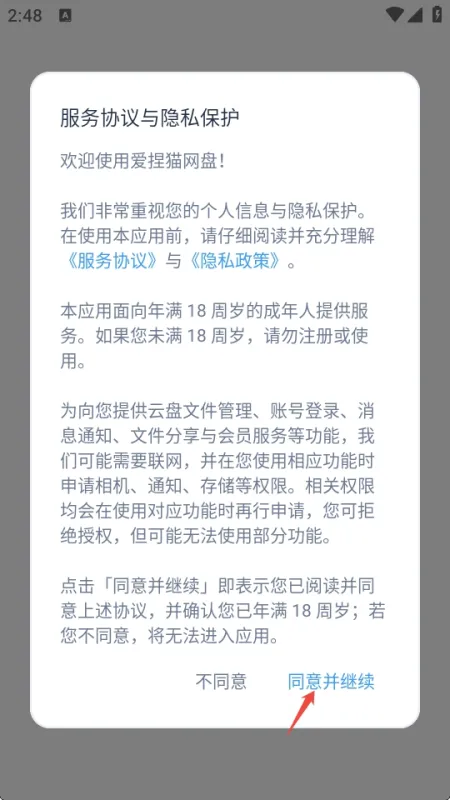 2:48

服务协议与隐私保护

欢迎使用爱捏猫网盘！

我们非常重视您的个人信息与隐私保护。在使用本应用前，请仔细阅读并充分理解《服务协议》与《隐私政策》。

本应用面向年满 18 周岁的成年人提供服务。如果您未满 18 周岁，请勿注册或使用。

为向您提供云盘文件管理、账号登录、消息通知、文件分享与会员服务等功能，我们可能需要联网，并在您使用相应功能时申请相机、通知、存储等权限。相关权限均会在使用对应功能时再行申请，您可拒绝授权，但可能无法使用部分功能。

点击「同意并继续」即表示您已阅读并同意上述协议，并确认您已年满 18 周岁；若您不同意，将无法进入应用。

不同意 同意并继续